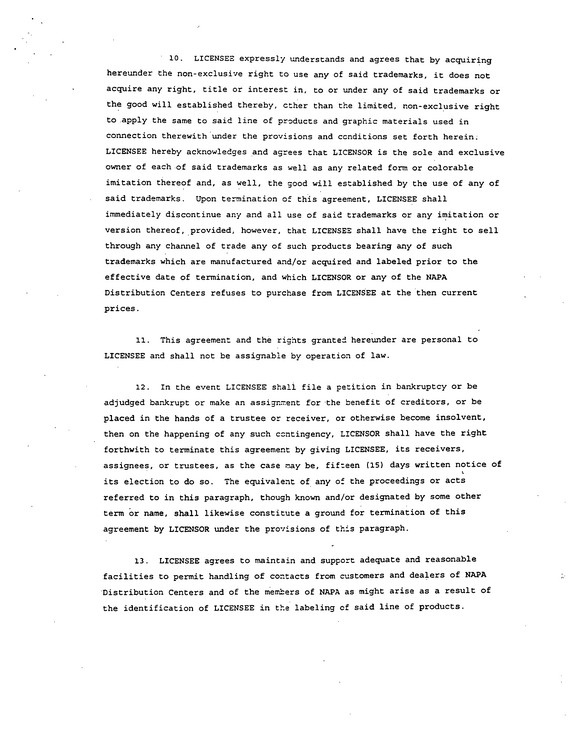 10. LICENSEE expressly understands and agrees that by acquiring hereunder the non-exclusive right to use any of said trademarks, it does not acquire any right, title or interest in, to or under any of said trademarks or the good will established thereby, other than the limited, non-exclusive right to apply the same to said line of products and graphic materials used in connection therewith under the provisions and conditions set forth herein. LICENSEE hereby acknowledges and agrees that LICENSOR is the sole and exclusive owner of each of said trademarks as well as any related form or colorable imitation thereof and, as well, the good will established by the use of any of said trademarks. Upon termination of this agreement, LICENSEE shall immediately discontinue any and all use of said trademarks or any imitation or version thereof, provided, however, that LICENSEE shall have the right to sell through any channel of trade any of such products bearing any of such trademarks which are manufactured and/or acquired and labeled prior to the effective date of termination, and which LICENSOR or any of the NAPA Distribution Centers refuses to purchase from LICENSEE at the then current prices.

11. This agreement and the rights granted hereunder are personal to LICENSEE and shall not be assignable by operation of law.

12. In the event LICENSEE shall file a petition in bankruptcy or be adjudged bankrupt or make an assignment for the benefit of creditors, or be placed in the hands of a trustee or receiver, or otherwise become insolvent, then on the happening of any such contingency, LICENSOR shall have the right forthwith to terminate this agreement by giving LICENSEE, its receivers, assignees, or trustees, as the case may be, fifteen (15) days written notice of its election to do so. The equivalent of any of the proceedings or acts referred to in this paragraph, though known and/or designated by some other term or name, shall likewise constitute a ground for termination of this agreement by LICENSOR under the provisions of this paragraph.

13. LICENSEE agrees to maintain and support adequate and reasonable facilities to permit handling of contacts from customers and dealers of NAPA Distribution Centers and of the members of NAPA as might arise as a result of the identification of LICENSEE in the labeling of said line of products.